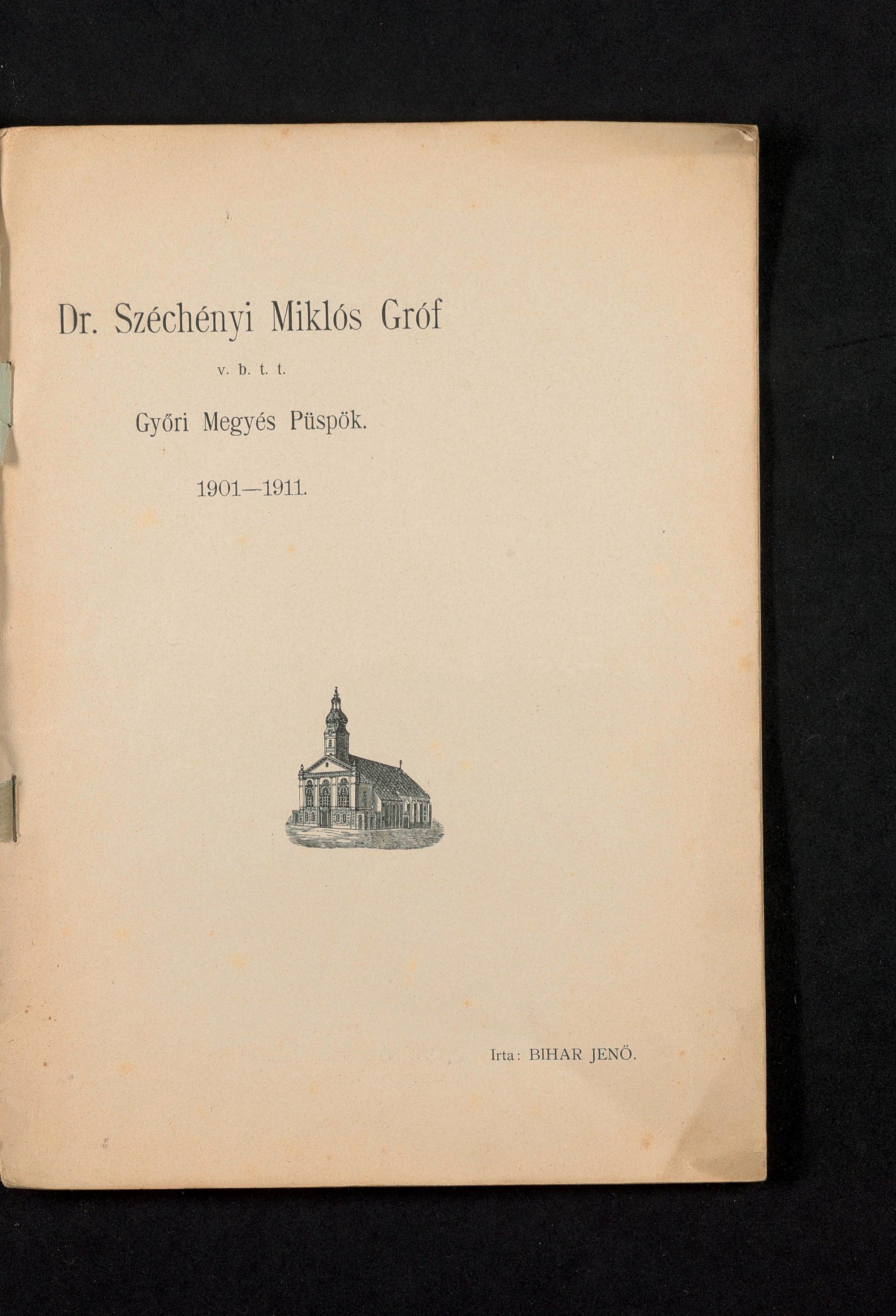 Dr. Széchényi Miklós Gróf

v. b. t. t.

Győri Megyés Püspök.

1901—1911.

Irta: BIHAR JENŐ.